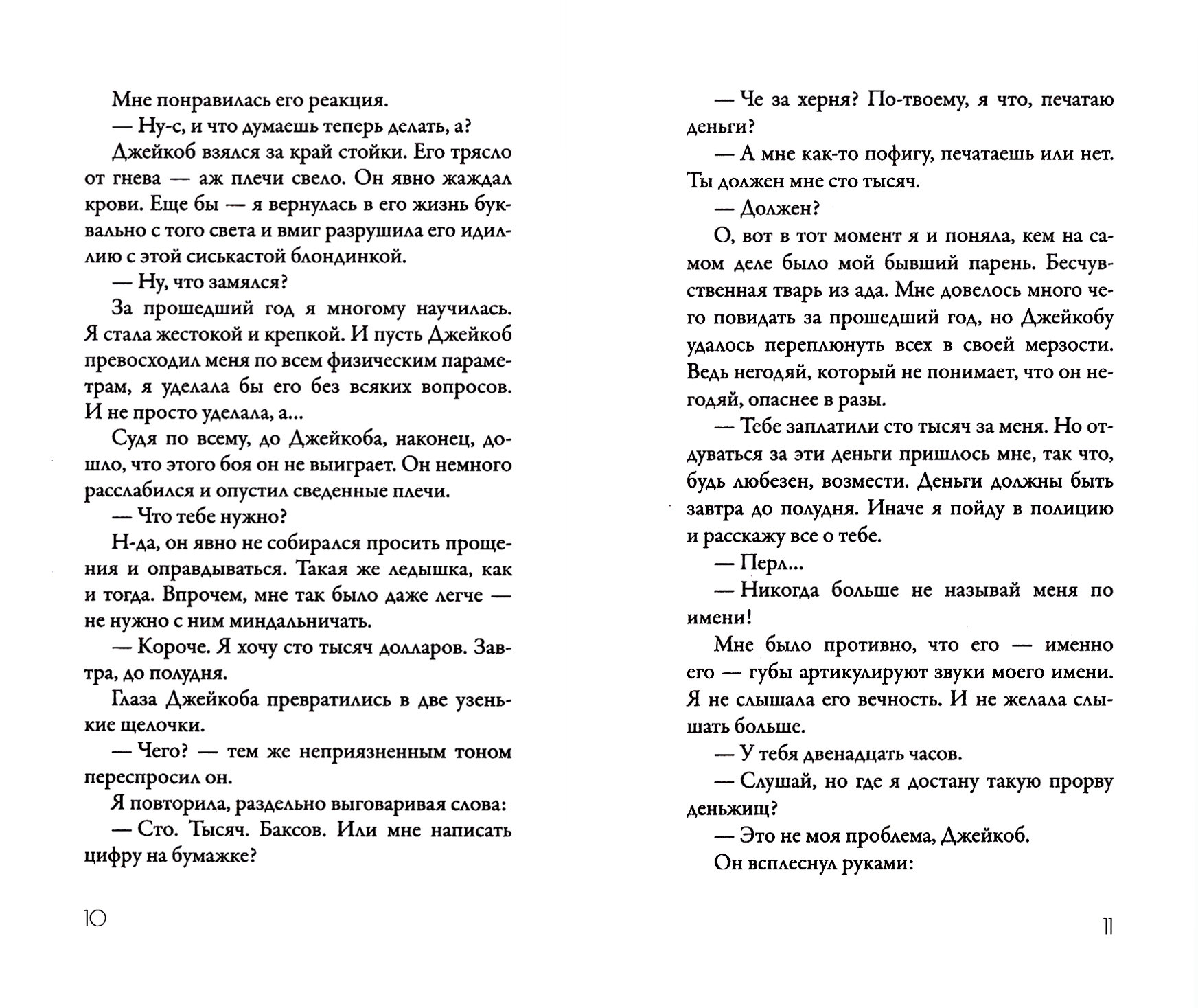 Мне понравилась его реакция.

— Ну-с, и что думаешь теперь делать, а?

Джейкоб взялся за край стойки. Его трясло от гнева — аж плечи свело. Он явно жаждал крови. Еще бы — я вернулась в его жизнь буквально с того света и вмиг разрушила его идиллию с этой сиськастой блондинкой.

— Ну, что замялся?

За прошедший год я многому научилась. Я стала жестокой и крепкой. И пусть Джейкоб превосходил меня по всем физическим параметрам, я уделала бы его без всяких вопросов. И не просто уделала, а...

Судя по всему, до Джейкоба, наконец, дошло, что этого боя он не выиграет. Он немного расслабился и опустил сведенные плечи.

— Что тебе нужно?

Н-да, он явно не собирался просить прощения и оправдываться. Такая же ледышка, как и тогда. Впрочем, мне так было даже легче — не нужно с ним миндальничать.

— Короче. Я хочу сто тысяч долларов. Завтра, до полудня.

Глаза Джейкоба превратились в две узенькие щелочки.

— Чего? — тем же неприязненным тоном переспросил он.

Я повторила, раздельно выговаривая слова:

— Сто. Тысяч. Баксов. Или мне написать цифру на бумажке?

10

— Че за херня? По-твоему, я что, печатаю деньги?

— А мне как-то пофигу, печатаешь или нет. Ты должен мне сто тысяч.

— Должен?

О, вот в тот момент я и поняла, кем на самом деле было мой бывший парень. Бесчувственная тварь из ада. Мне довелось много чего повидать за прошедший год, но Джейкобу удалось переплюнуть всех в своей мерзости. Ведь негодяй, который не понимает, что он негодяй, опаснее в разы.

— Тебе заплатили сто тысяч за меня. Но отдуваться за эти деньги пришлось мне, так что, будь любезен, возмести. Деньги должны быть завтра до полудня. Иначе я пойду в полицию и расскажу все о тебе.

— Перл...

— Никогда больше не называй меня по имени!

Мне было противно, что его — именно его — губы артикулируют звуки моего имени. Я не слышала его вечность. И не желала слышать больше.

— У тебя двенадцать часов.

— Слушай, но где я достану такую прорву деньжищ?

— Это не моя проблема, Джейкоб.

Он всплеснул руками:

11